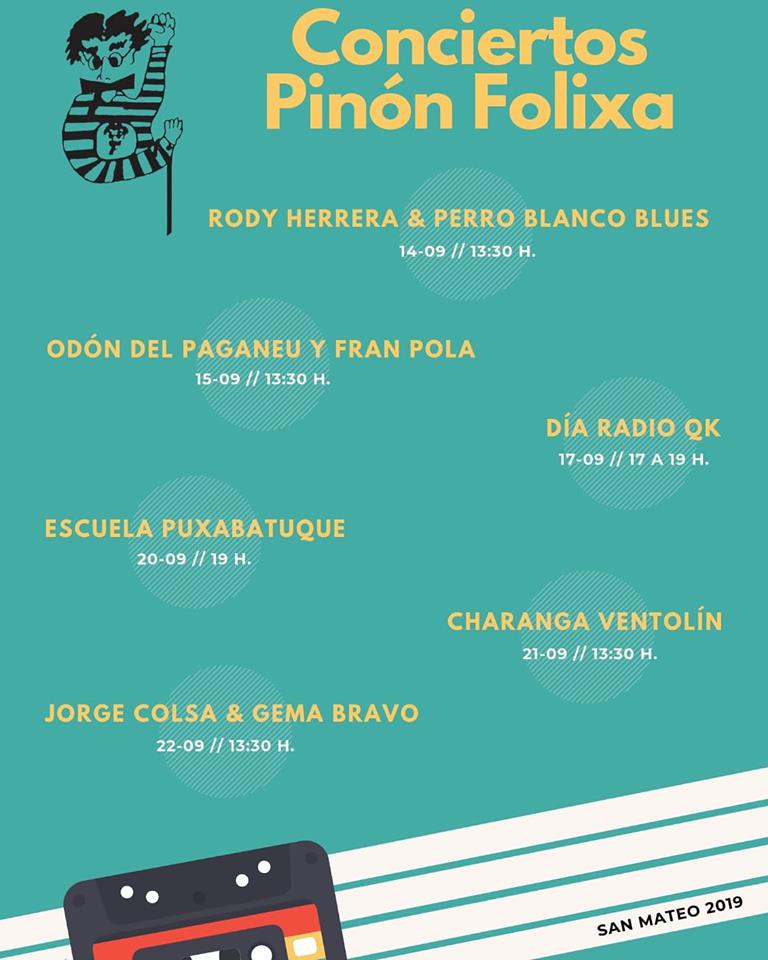 Conciertos
Pinón Folixa

RODY HERRERA & PERRO BLANCO BLUES
14-09 // 13:30 H.

ODÓN DEL PAGANEU Y FRAN POLA
15-09 // 13:30 H.

DÍA RADIO QK
17-09 // 17 A 19 H.

ESCUELA PUXABATUQUE
20-09 // 19 H.

CHARANGA VENTOLÍN
21-09 // 13:30 H.

JORGE COLSA & GEMA BRAVO
22-09 // 13:30 H.

SAN MATEO 2019